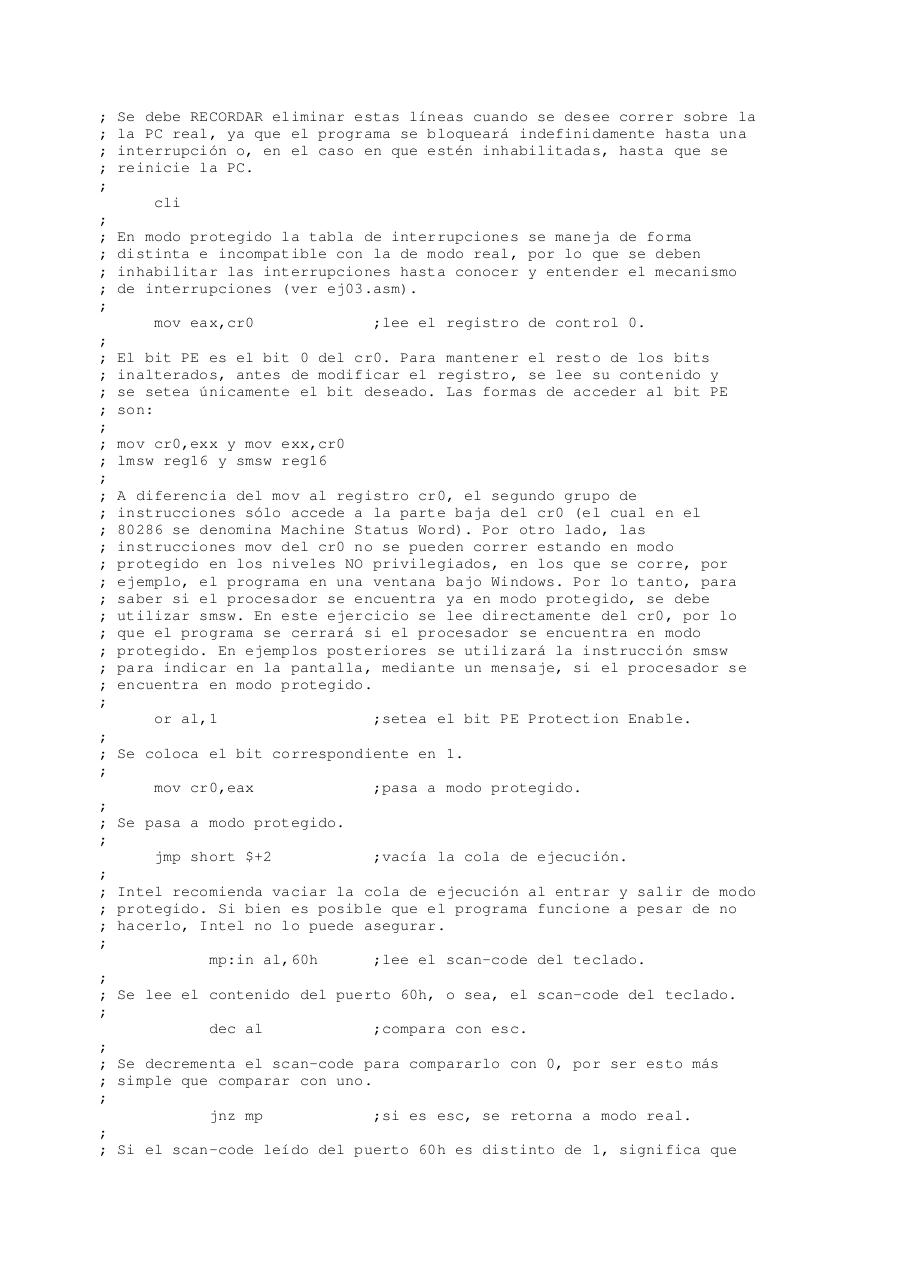 ; Se debe RECORDAR eliminar estas líneas cuando se desee correr sobre la
; la PC real, ya que el programa se bloqueará indefinidamente hasta una
; interrupción o, en el caso en que estén inhabilitadas, hasta que se
; reinicie la PC.
;
cli
;
; En modo protegido la tabla de interrupciones se maneja de forma
; distinta e incompatible con la de modo real, por lo que se deben
; inhabilitar las interrupciones hasta conocer y entender el mecanismo
; de interrupciones (ver ej03.asm).
;
mov eax,cr0 ;lee el registro de control 0.
;
; El bit PE es el bit 0 del cr0. Para mantener el resto de los bits
; inalterados, antes de modificar el registro, se lee su contenido y
; se setea únicamente el bit deseado. Las formas de acceder al bit PE
; son:
;
; mov cr0,exx y mov exx,cr0
; lmsw reg16 y smsw reg16
;
; A diferencia del mov al registro cr0, el segundo grupo de
; instrucciones sólo accede a la parte baja del cr0 (el cual en el
; 80286 se denomina Machine Status Word). Por otro lado, las
; instrucciones mov del cr0 no se pueden correr estando en modo
; protegido en los niveles NO privilegiados, en los que se corre, por
; ejemplo, el programa en una ventana bajo Windows. Por lo tanto, para
; saber si el procesador se encuentra ya en modo protegido, se debe
; utilizar smsw. En este ejercicio se lee directamente del cr0, por lo
; que el programa se cerrará si el procesador se encuentra en modo
; protegido. En ejemplos posteriores se utilizará la instrucción smsw
; para indicar en la pantalla, mediante un mensaje, si el procesador se
; encuentra en modo protegido.
;
or al,1 ;setea el bit PE Protection Enable.
;
; Se coloca el bit correspondiente en 1.
;
mov cr0,eax ;pasa a modo protegido.
;
; Se pasa a modo protegido.
;
jmp short $+2 ;vacía la cola de ejecución.
;
; Intel recomienda vaciar la cola de ejecución al entrar y salir de modo
; protegido. Si bien es posible que el programa funcione a pesar de no
; hacerlo, Intel no lo puede asegurar.
;
mp:in al,60h ;lee el scan-code del teclado.
;
; Se lee el contenido del puerto 60h, o sea, el scan-code del teclado.
;
dec al ;compara con esc.
;
; Se decrementa el scan-code para compararlo con 0, por ser esto más
; simple que comparar con uno.
;
jnz mp ;si es esc, se retorna a modo real.
;
; Si el scan-code leído del puerto 60h es distinto de 1, significa que